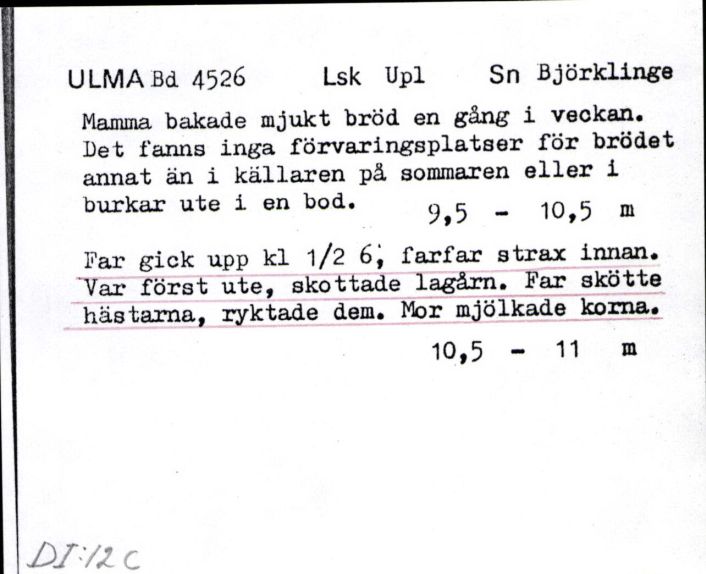 ULMA Bd 4526 Lsk Upl Sn Björklinge

Mamma bakade mjukt bröd en gång i veckan. Det fanns inga förvaringsplatser för brödet annat än i källaren på sommaren eller i burkar ute i en bod. 9,5 - 10,5 m

Far gick upp kl 1/2 6, farfar strax innan. Var först ute, skottade lagårn. Far skötte hästarna, ryktade dem. Mor mjölkade korna.
10,5 - 11 m

DI:12C